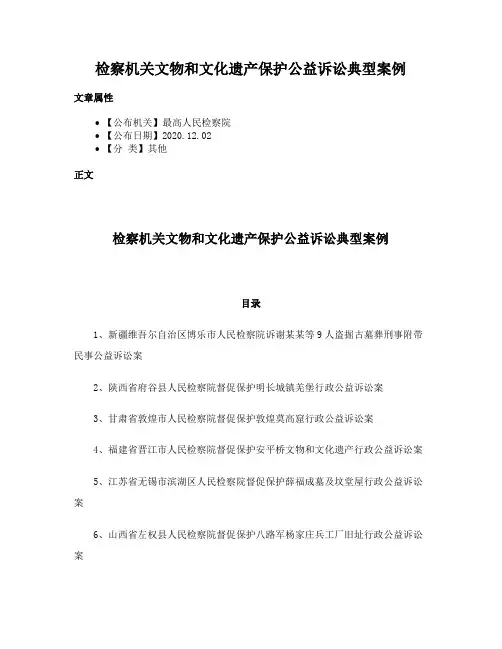 检察机关文物和文化遗产保护公益诉讼典型案例

文章属性

• 【公布机关】最高人民检察院
• 【公布日期】2020.12.02
• 【分 类】其他

正文

检察机关文物和文化遗产保护公益诉讼典型案例

目录

1、新疆维吾尔自治区博乐市人民检察院诉谢某某等9人盗掘古墓葬刑事附带民事公益诉讼案

2、陕西省府谷县人民检察院督促保护明长城镇羌堡行政公益诉讼案

3、甘肃省敦煌市人民检察院督促保护敦煌莫高窟行政公益诉讼案

4、福建省晋江市人民检察院督促保护安平桥文物和文化遗产行政公益诉讼案

5、江苏省无锡市滨湖区人民检察院督促保护薛福成墓及坟堂屋行政公益诉讼案

6、山西省左权县人民检察院督促保护八路军杨家庄兵工厂旧址行政公益诉讼案